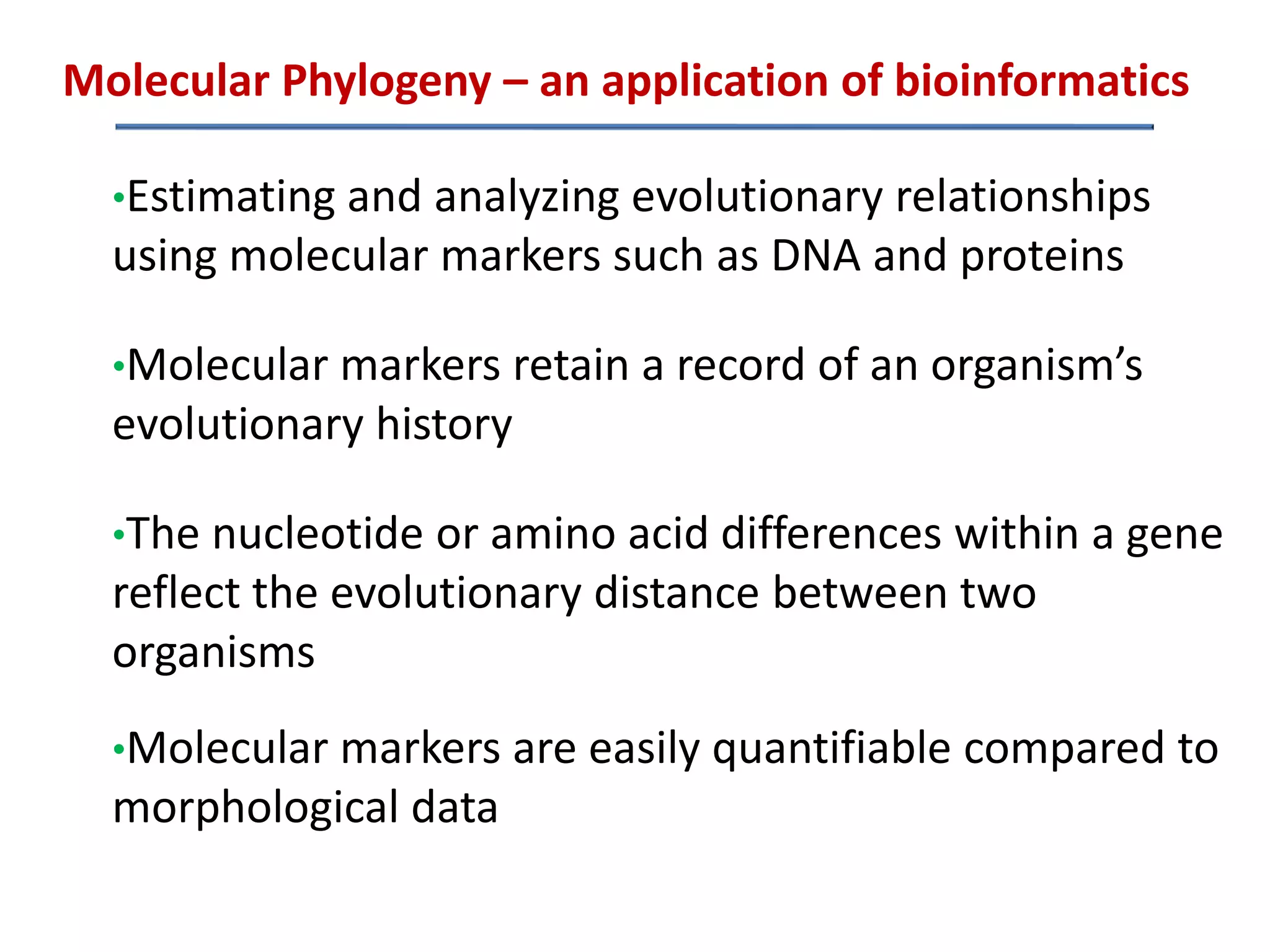 Molecular Phylogeny – an application of bioinformatics

•Estimating and analyzing evolutionary relationships using molecular markers such as DNA and proteins

•Molecular markers retain a record of an organism's evolutionary history

•The nucleotide or amino acid differences within a gene reflect the evolutionary distance between two organisms

•Molecular markers are easily quantifiable compared to morphological data